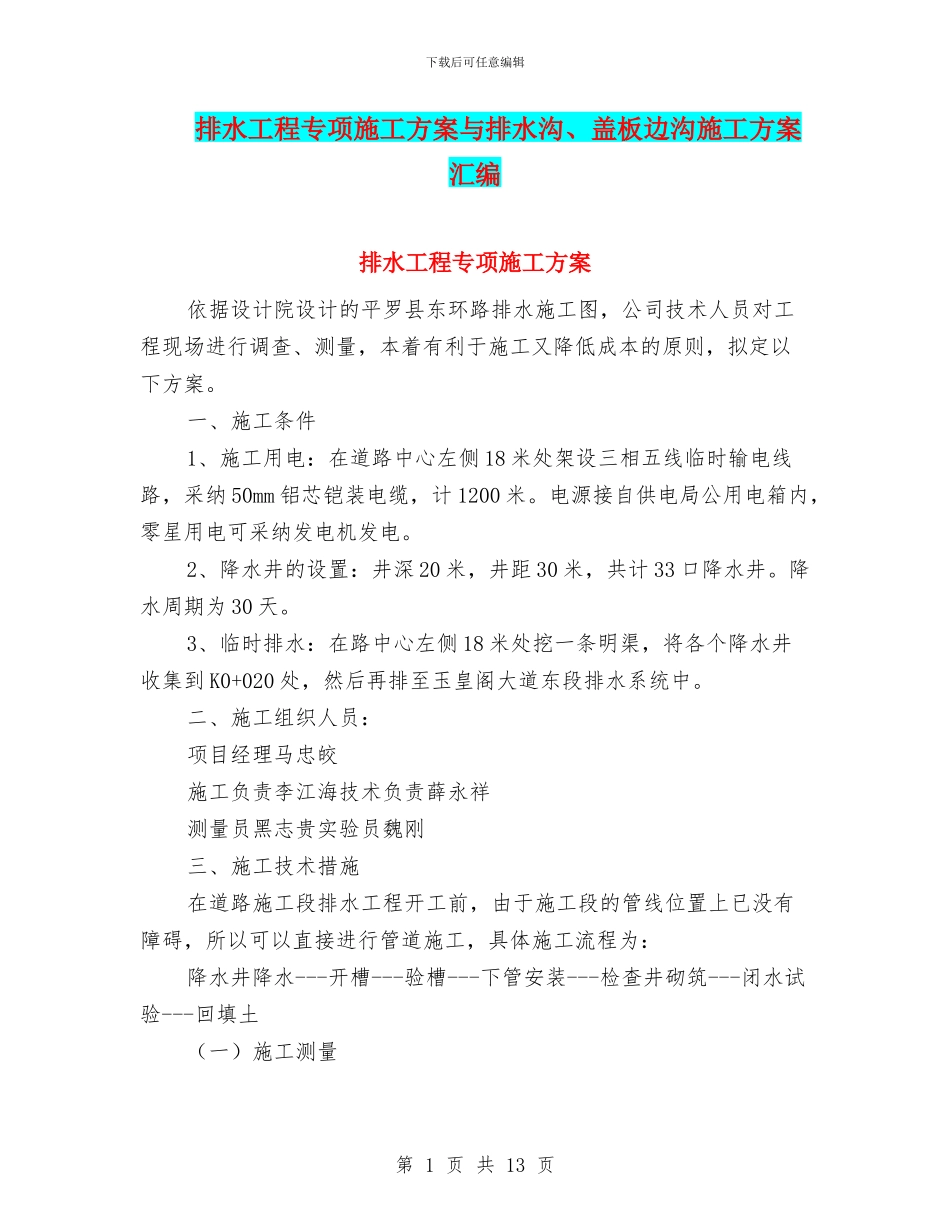 下载后可任意编辑

排水工程专项施工方案与排水沟、盖板边沟施工方案汇编

排水工程专项施工方案

依据设计院设计的平罗县东环路排水施工图，公司技术人员对工程现场进行调查、测量，本着有利于施工又降低成本的原则，拟定以下方案。

一、施工条件

1、施工用电：在道路中心左侧18米处架设三相五线临时输电线路，采纳50mm铝芯铠装电缆，计1200米。电源接自供电局公用电箱内，零星用电可采纳发电机发电。

2、降水井的设置：井深20米，井距30米，共计33口降水井。降水周期为30天。

3、临时排水：在路中心左侧18米处挖一条明渠，将各个降水井收集到K0+020处，然后再排至玉皇阁大道东段排水系统中。

二、施工组织人员：

项目经理马忠皎

施工负责李江海技术负责薛永祥

测量员黑志贵实验员魏刚

三、施工技术措施

在道路施工段排水工程开工前，由于施工段的管线位置上已没有障碍，所以可以直接进行管道施工，具体施工流程为：

降水井降水---开槽---验槽---下管安装---检查井砌筑---闭水试验---回填土

（一）施工测量

第 1 页 共 13 页